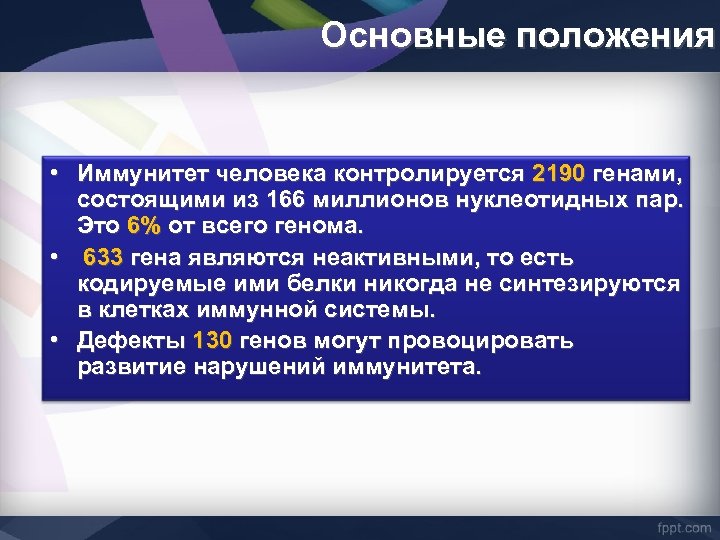 Основные положения

• Иммунитет человека контролируется 2190 генами, состоящими из 166 миллионов нуклеотидных пар. Это 6% от всего генома.

• 633 гена являются неактивными, то есть кодируемые ими белки никогда не синтезируются в клетках иммунной системы.

• Дефекты 130 генов могут провоцировать развитие нарушений иммунитета.

fppt.com